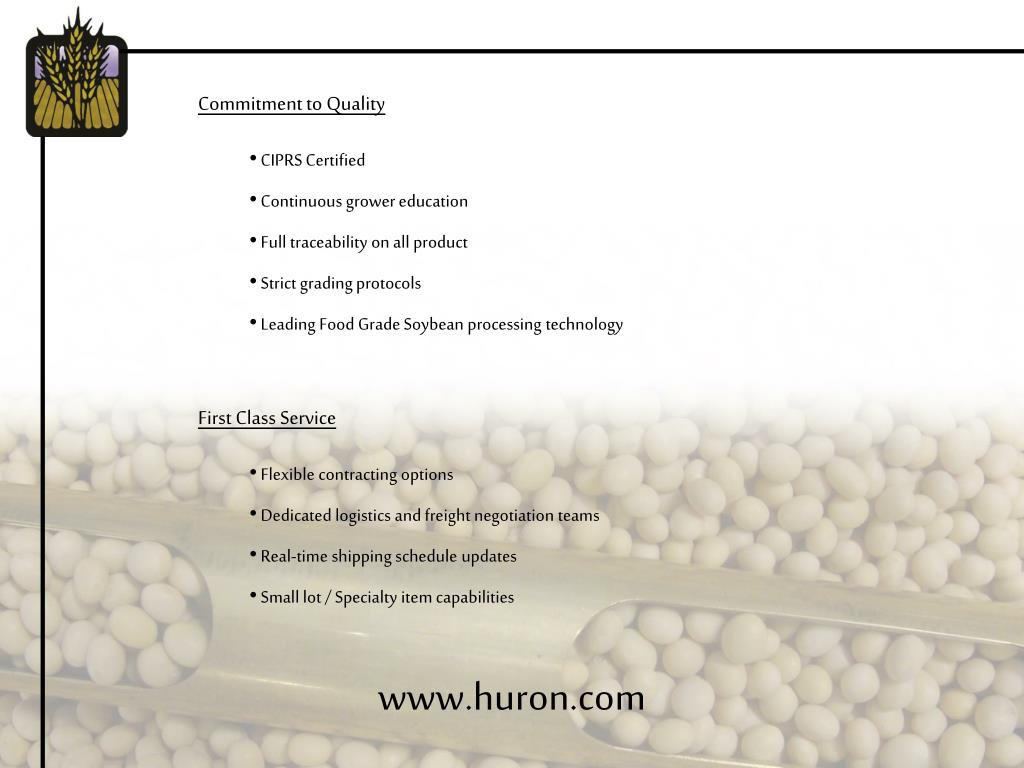 Commitment to Quality

• CIPRS Certified

• Continuous grower education

• Full traceability on all product

• Strict grading protocols

• Leading Food Grade Soybean processing technology

First Class Service

• Flexible contracting options

• Dedicated logistics and freight negotiation teams

• Real-time shipping schedule updates

• Small lot / Specialty item capabilities

www.huron.com